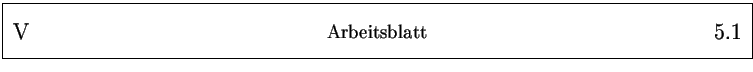 V Arbeitsblatt 5.1